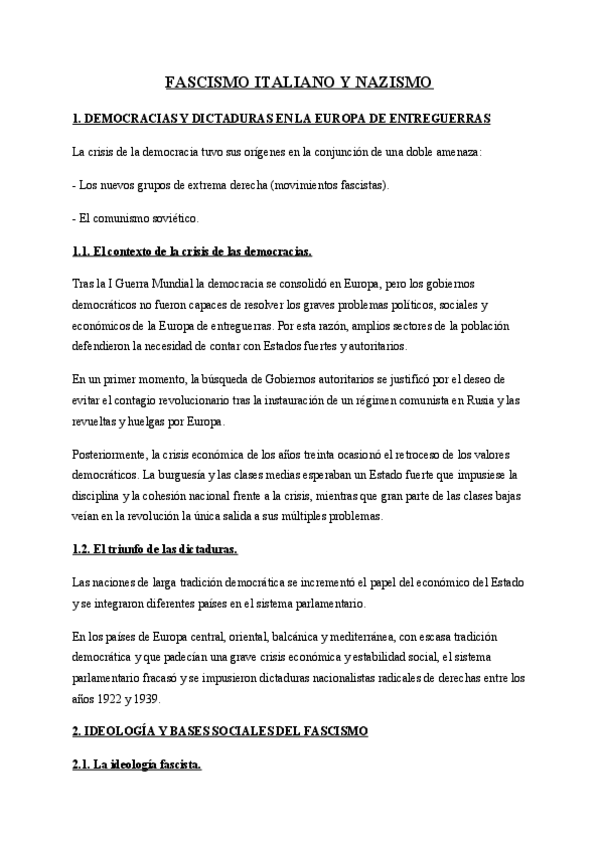 FASCISMO ITALIANO Y NAZISMO

1. DEMOCRACIAS Y DICTADURAS EN LA EUROPA DE ENTREGUERRAS

La crisis de la democracia tuvo sus orígenes en la conjunción de una doble amenaza:

- Los nuevos grupos de extrema derecha (movimientos fascistas).

- El comunismo soviético.

1.1. El contexto de la crisis de las democracias.

Tras la I Guerra Mundial la democracia se consolidó en Europa, pero los gobiernos democráticos no fueron capaces de resolver los graves problemas políticos, sociales y económicos de la Europa de entreguerras. Por esta razón, amplios sectores de la población defendieron la necesidad de contar con Estados fuertes y autoritarios.

En un primer momento, la búsqueda de Gobiernos autoritarios se justificó por el deseo de evitar el contagio revolucionario tras la instauración de un régimen comunista en Rusia y las revueltas y huelgas por Europa.

Posteriormente, la crisis económica de los años treinta ocasionó el retroceso de los valores democráticos. La burguesía y las clases medias esperaban un Estado fuerte que impusiese la disciplina y la cohesión nacional frente a la crisis, mientras que gran parte de las clases bajas veían en la revolución la única salida a sus múltiples problemas.

1.2. El triunfo de las dictaduras.

Las naciones de larga tradición democrática se incrementó el papel del económico del Estado y se integraron diferentes países en el sistema parlamentario.

En los países de Europa central, oriental, balcánica y mediterránea, con escasa tradición democrática y que padecían una grave crisis económica y estabilidad social, el sistema parlamentario fracasó y se impusieron dictaduras nacionalistas radicales de derechas entre los años 1922 y 1939.

2. IDEOLOGÍA Y BASES SOCIALES DEL FASCISMO

2.1. La ideología fascista.